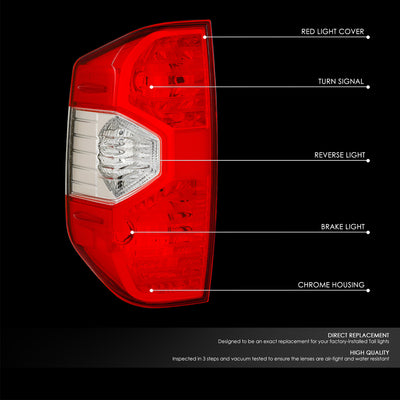 RED LIGHT COVER

TURN SIGNAL

REVERSE LIGHT

BRAKE LIGHT

CHROME HOUSING

DIRECT REPLACEMENT
Designed to be an exact replacement for your factory-installed tail lights

HIGH QUALITY
Inspected in 3 steps and vacuum tested to ensure the lenses are air-tight and water resistant